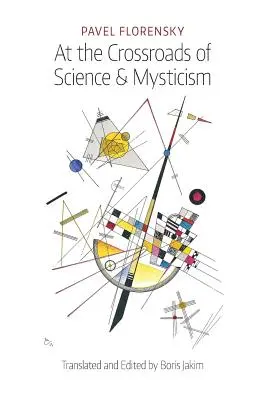 PAVEL FLORENSKY

At the Crossroads of Science & Mysticism

Translated and Edited by Boris Jakim